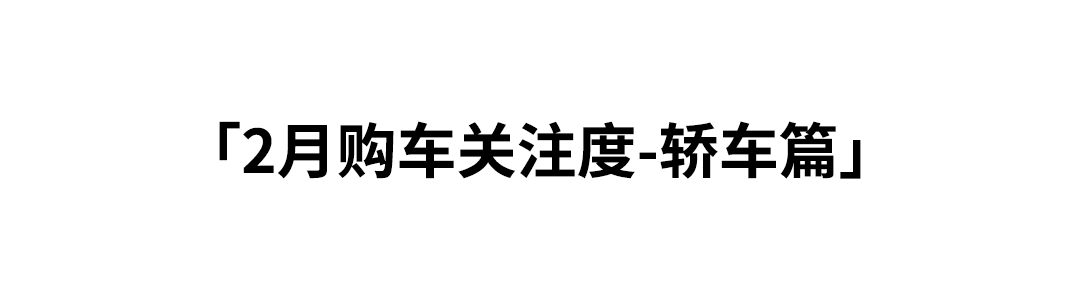 「2月购车关注度-轿车篇」